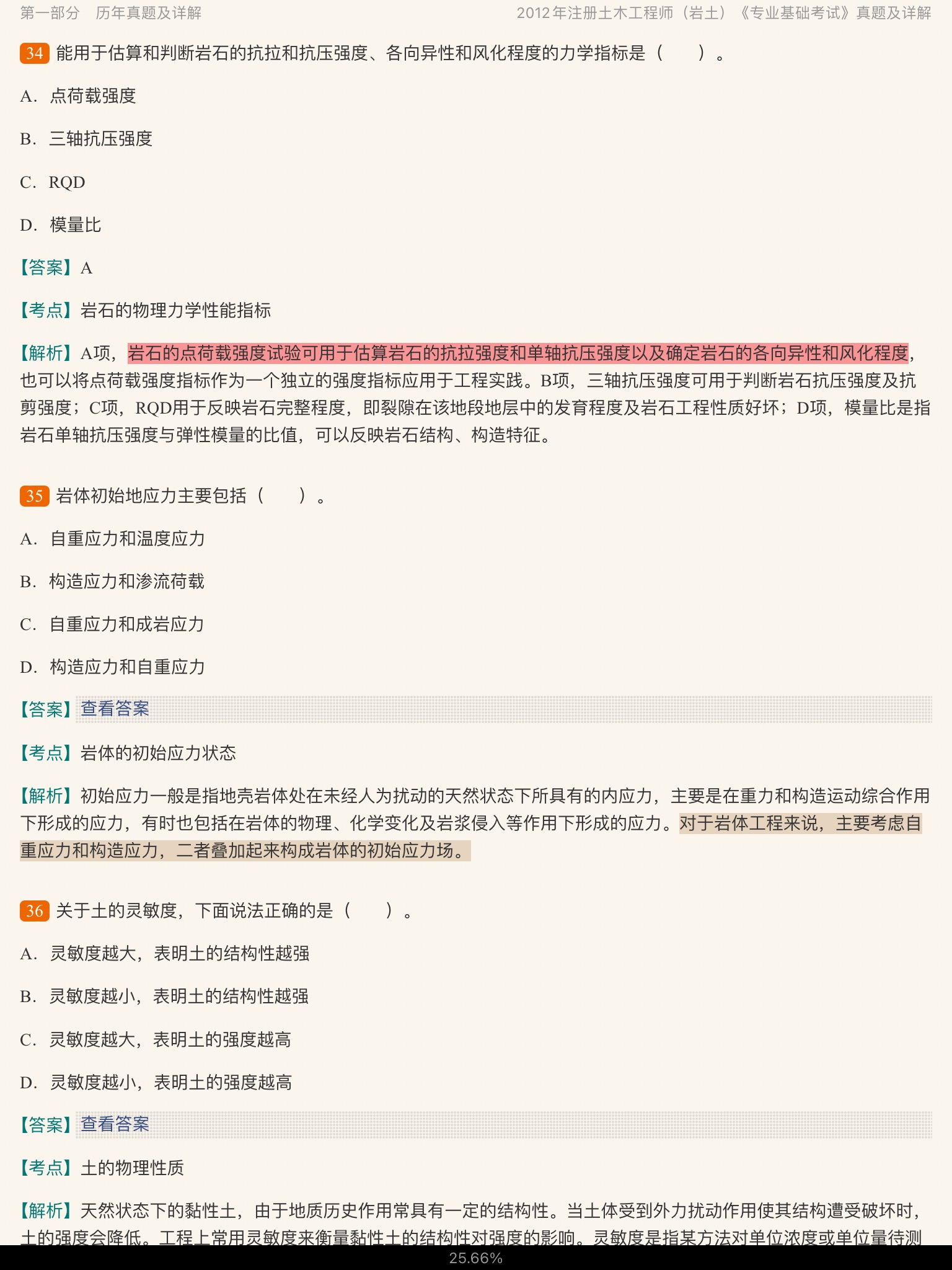 第一部分　历年真题及详解　　2012年注册土木工程师（岩土）《专业基础考试》真题及详解

34 能用于估算和判断岩石的抗拉和抗压强度、各向异性和风化程度的力学指标是（　　）。

A. 点荷载强度

B. 三轴抗压强度

C. RQD

D. 模量比

【答案】A

【考点】岩石的物理力学性能指标

【解析】A项，岩石的点荷载强度试验可用于估算岩石的抗拉强度和单轴抗压强度以及确定岩石的各向异性和风化程度，也可以将点荷载强度指标作为一个独立的强度指标应用于工程实践。B项，三轴抗压强度可用于判断岩石抗压强度及抗剪强度；C项，RQD用于反映岩石完整程度，即裂隙在该地段地层中的发育程度及岩石工程性质好坏；D项，模量比是指岩石单轴抗压强度与弹性模量的比值，可以反映岩石结构、构造特征。

35 岩体初始地应力主要包括（　　）。

A. 自重应力和温度应力

B. 构造应力和渗流荷载

C. 自重应力和成岩应力

D. 构造应力和自重应力

【答案】查看答案

【考点】岩体的初始应力状态

【解析】初始应力一般是指地壳岩体处在未经人为扰动的天然状态下所具有的内应力，主要是在重力和构造运动综合作用下形成的应力，有时也包括在岩体的物理、化学变化及岩浆侵入等作用下形成的应力。对于岩体工程来说，主要考虑自重应力和构造应力，二者叠加起来构成岩体的初始应力场。

36 关于土的灵敏度，下面说法正确的是（　　）。

A. 灵敏度越大，表明土的结构性越强

B. 灵敏度越小，表明土的结构性越强

C. 灵敏度越大，表明土的强度越高

D. 灵敏度越小，表明土的强度越高

【答案】查看答案

【考点】土的物理性质

【解析】天然状态下的黏性土，由于地质历史作用常具有一定的结构性。当土体受到外力扰动作用使其结构遭受破坏时，土的强度会降低。工程上常用灵敏度来衡量黏性土的结构性对强度的影响。灵敏度是指某方法对单位浓度或单位量待测

25.66%